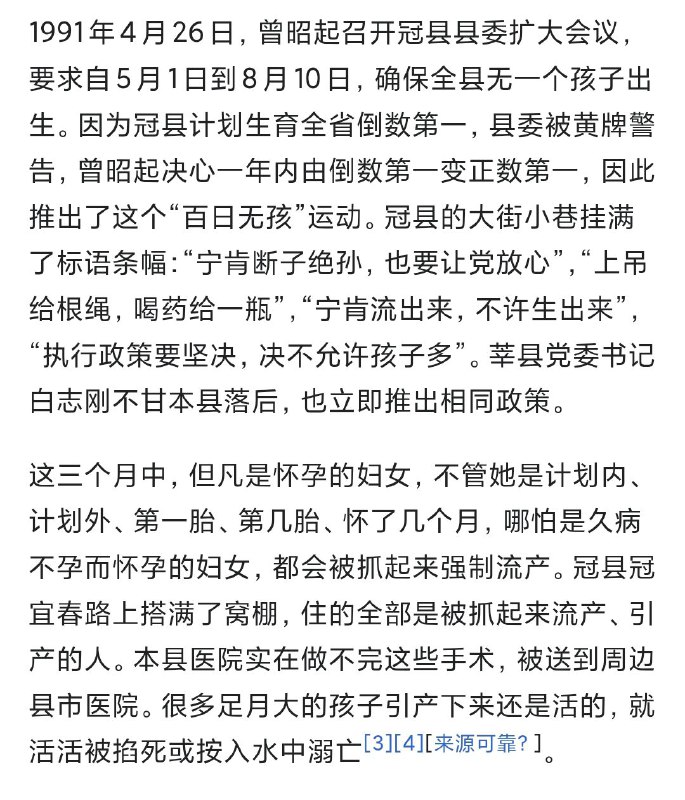 1991年4月26日，曾昭起召开冠县县委扩大会议，要求自5月1日到8月10日，确保全县无一个孩子出生。因为冠县计划生育全省倒数第一，县委被黄牌警告，曾昭起决心一年内由倒数第一变正数第一，因此推出了这个“百日无孩”运动。冠县的大街小巷挂满了标语条幅：“宁肯断子绝孙，也要让党放心”，“上吊给根绳，喝药给一瓶”，“宁肯流出来，不许生出来”，“执行政策要坚决，决不允许孩子多”。莘县党委书记白志刚不甘本县落后，也立即推出相同政策。

这三个月中，但凡是怀孕的妇女，不管她是计划内、计划外、第一胎、第几胎、怀了几个月，哪怕是久病不孕而怀孕的妇女，都会被抓起来强制流产。冠县冠宜春路上搭满了窝棚，住的全部是被抓起来流产、引产的人。本县医院实在做不完这些手术，被送到周边县市医院。很多足月大的孩子引产下来还是活的，就活活被掐死或按入水中溺亡[3][4][来源可靠？]。